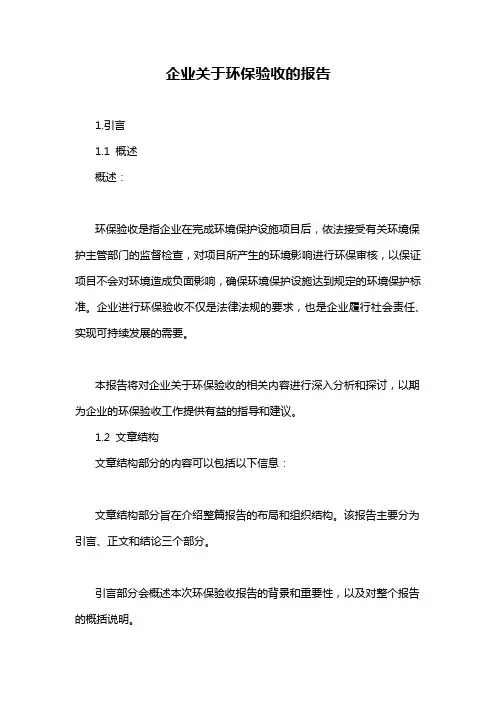 企业关于环保验收的报告

1.引言

1.1 概述

概述：

环保验收是指企业在完成环境保护设施项目后，依法接受有关环境保护主管部门的监督检查，对项目所产生的环境影响进行环保审核，以保证项目不会对环境造成负面影响，确保环境保护设施达到规定的环境保护标准。企业进行环保验收不仅是法律法规的要求，也是企业履行社会责任、实现可持续发展的需要。

本报告将对企业关于环保验收的相关内容进行深入分析和探讨，以期为企业的环保验收工作提供有益的指导和建议。

1.2 文章结构

文章结构部分的内容可以包括以下信息：

文章结构部分旨在介绍整篇报告的布局和组织结构。该报告主要分为引言、正文和结论三个部分。

引言部分会概述本次环保验收报告的背景和重要性，以及对整个报告的概括说明。